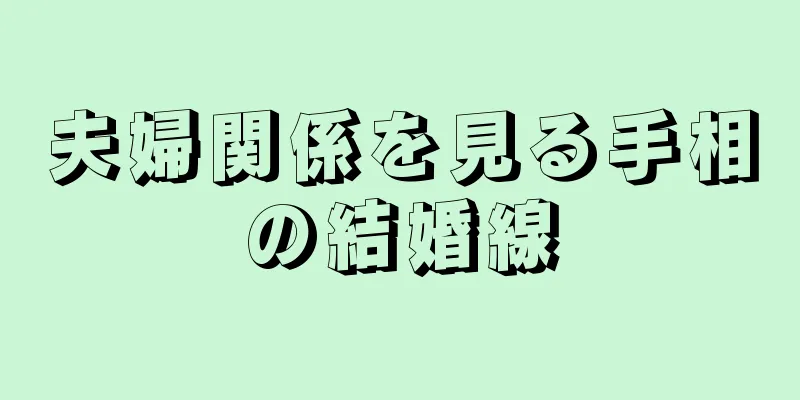 夫婦関係を見る手相の結婚線